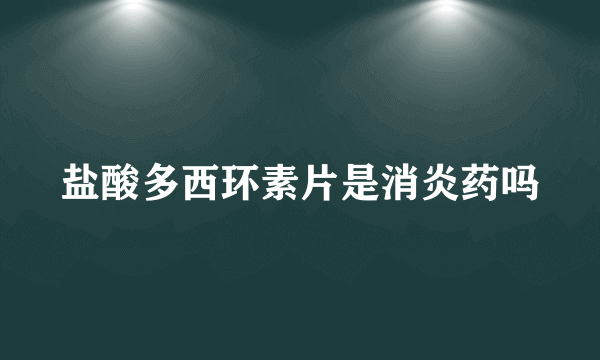 盐酸多西环素片是消炎药吗